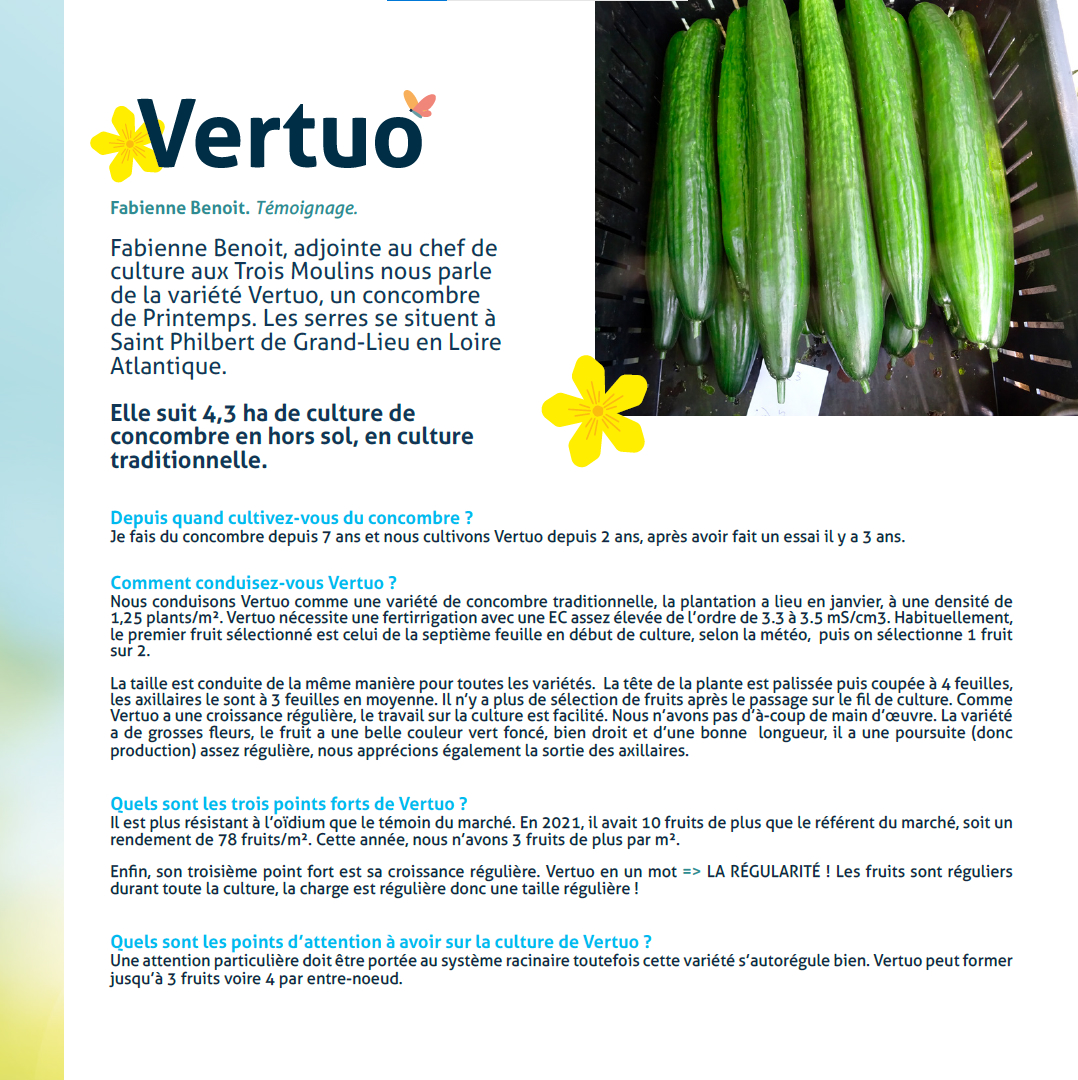 Vertuo

Fabienne Benoit. Témoignage.

Fabienne Benoit, adjointe au chef de culture aux Trois Moulins nous parle de la variété Vertuo, un concombre de Printemps. Les serres se situent à Saint Philbert de Grand-Lieu en Loire Atlantique.

Elle suit 4,3 ha de culture de concombre en hors sol, en culture traditionnelle.

Depuis quand cultivez-vous du concombre ?
Je fais du concombre depuis 7 ans et nous cultivons Vertuo depuis 2 ans, après avoir fait un essai il y a 3 ans.

Comment conduisez-vous Vertuo ?
Nous conduisons Vertuo comme une variété de concombre traditionnelle, la plantation a lieu en janvier, à une densité de 1,25 plants/m². Vertuo nécessite une fertirrigation avec une EC assez élevée de l'ordre de 3.3 à 3.5 mS/cm3. Habituellement, le premier fruit sélectionné est celui de la septième feuille en début de culture, selon la météo, puis on sélectionne 1 fruit sur 2.

La taille est conduite de la même manière pour toutes les variétés. La tête de la plante est palissée puis coupée à 4 feuilles, les axillaires le sont à 3 feuilles en moyenne. Il n'y a plus de sélection de fruits après le passage sur le fil de culture. Comme Vertuo a une croissance régulière, le travail sur la culture est facilité. Nous n'avons pas d'à-coup de main d'œuvre. La variété a de grosses fleurs, le fruit a une belle couleur vert foncé, bien droit et d'une bonne longueur, il a une poursuite (donc production) assez régulière, nous apprécions également la sortie des axillaires.

Quels sont les trois points forts de Vertuo ?
Il est plus résistant à l'oïdium que le témoin du marché. En 2021, il avait 10 fruits de plus que le référent du marché, soit un rendement de 78 fruits/m². Cette année, nous n'avons 3 fruits de plus par m².

Enfin, son troisième point fort est sa croissance régulière. Vertuo en un mot => LA RÉGULARITÉ ! Les fruits sont réguliers durant toute la culture, la charge est régulière donc une taille régulière !

Quels sont les points d'attention à avoir sur la culture de Vertuo ?
Une attention particulière doit être portée au système racinaire toutefois cette variété s'autorégule bien. Vertuo peut former jusqu'à 3 fruits voire 4 par entre-noeud.